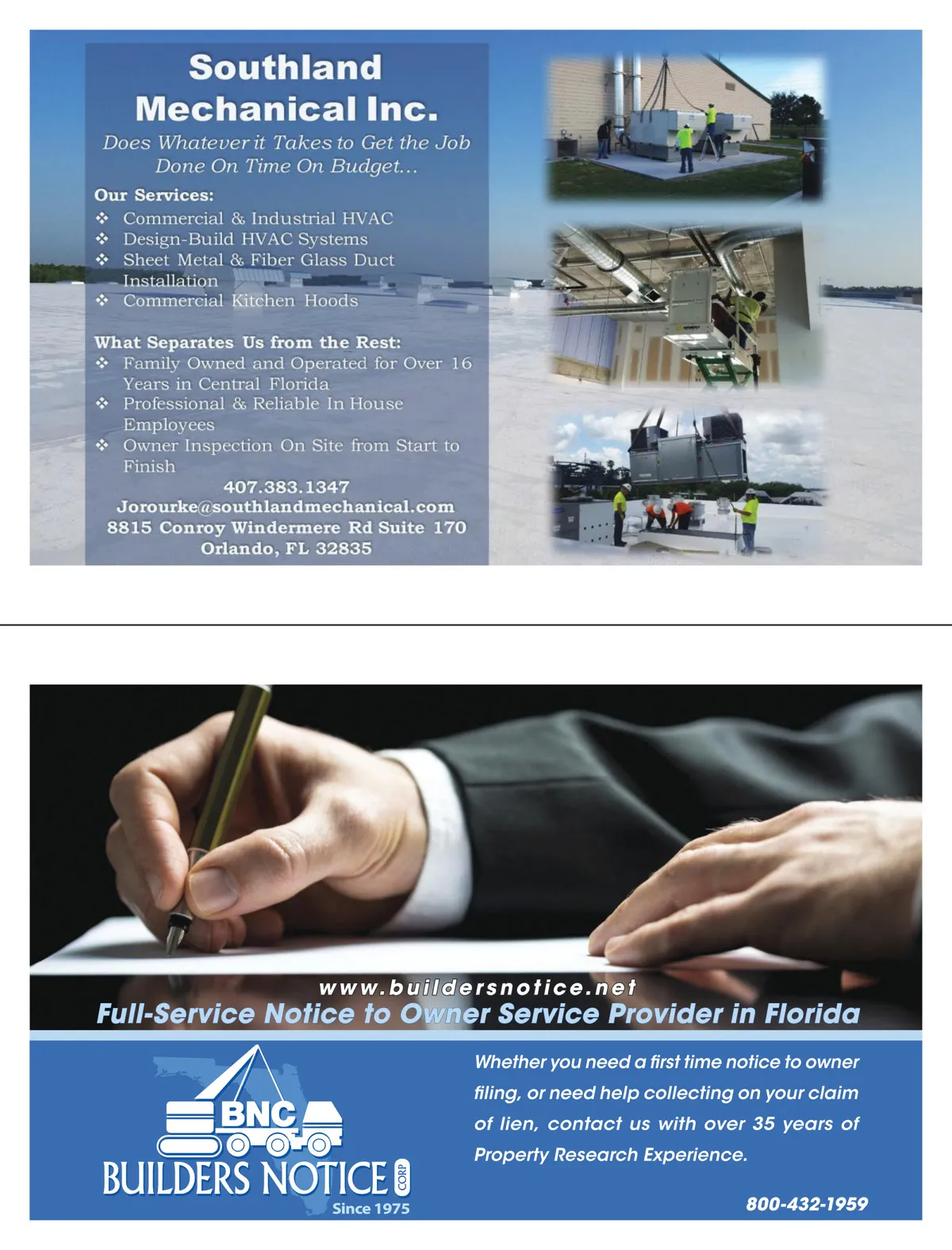 Southland Mechanical Inc.

Does Whatever it Takes to Get the Job Done On Time On Budget...

Our Services:
❖ Commercial & Industrial HVAC
❖ Design-Build HVAC Systems
❖ Sheet Metal & Fiber Glass Duct Installation
❖ Commercial Kitchen Hoods

What Separates Us from the Rest:
❖ Family Owned and Operated for Over 16 Years in Central Florida
❖ Professional & Reliable In House Employees
❖ Owner Inspection On Site from Start to Finish

407.383.1347
Jorourke@southlandmechanical.com
8815 Conroy Windermere Rd Suite 170
Orlando, FL 32835

www.buildersnotice.net
Full-Service Notice to Owner Service Provider in Florida

BNC
BUILDERS NOTICE CORP
Since 1975

Whether you need a first time notice to owner filing, or need help collecting on your claim of lien, contact us with over 35 years of Property Research Experience.

800-432-1959